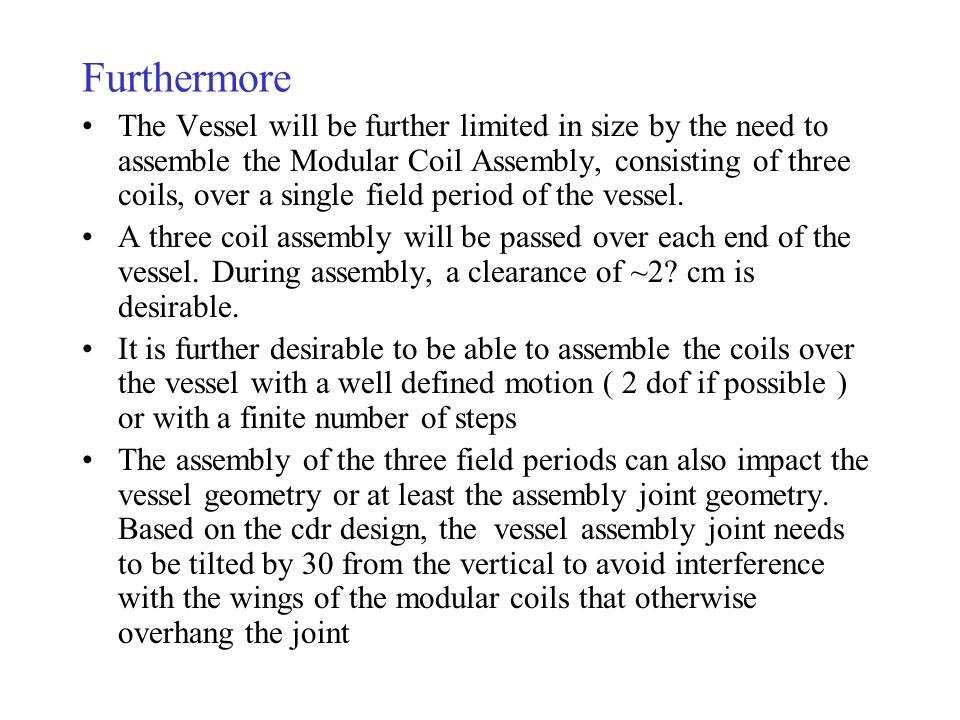 Furthermore

• The Vessel will be further limited in size by the need to assemble the Modular Coil Assembly, consisting of three coils, over a single field period of the vessel.

• A three coil assembly will be passed over each end of the vessel. During assembly, a clearance of ~2? cm is desirable.

• It is further desirable to be able to assemble the coils over the vessel with a well defined motion ( 2 dof if possible ) or with a finite number of steps

• The assembly of the three field periods can also impact the vessel geometry or at least the assembly joint geometry. Based on the cdr design, the vessel assembly joint needs to be tilted by 30 from the vertical to avoid interference with the wings of the modular coils that otherwise overhang the joint